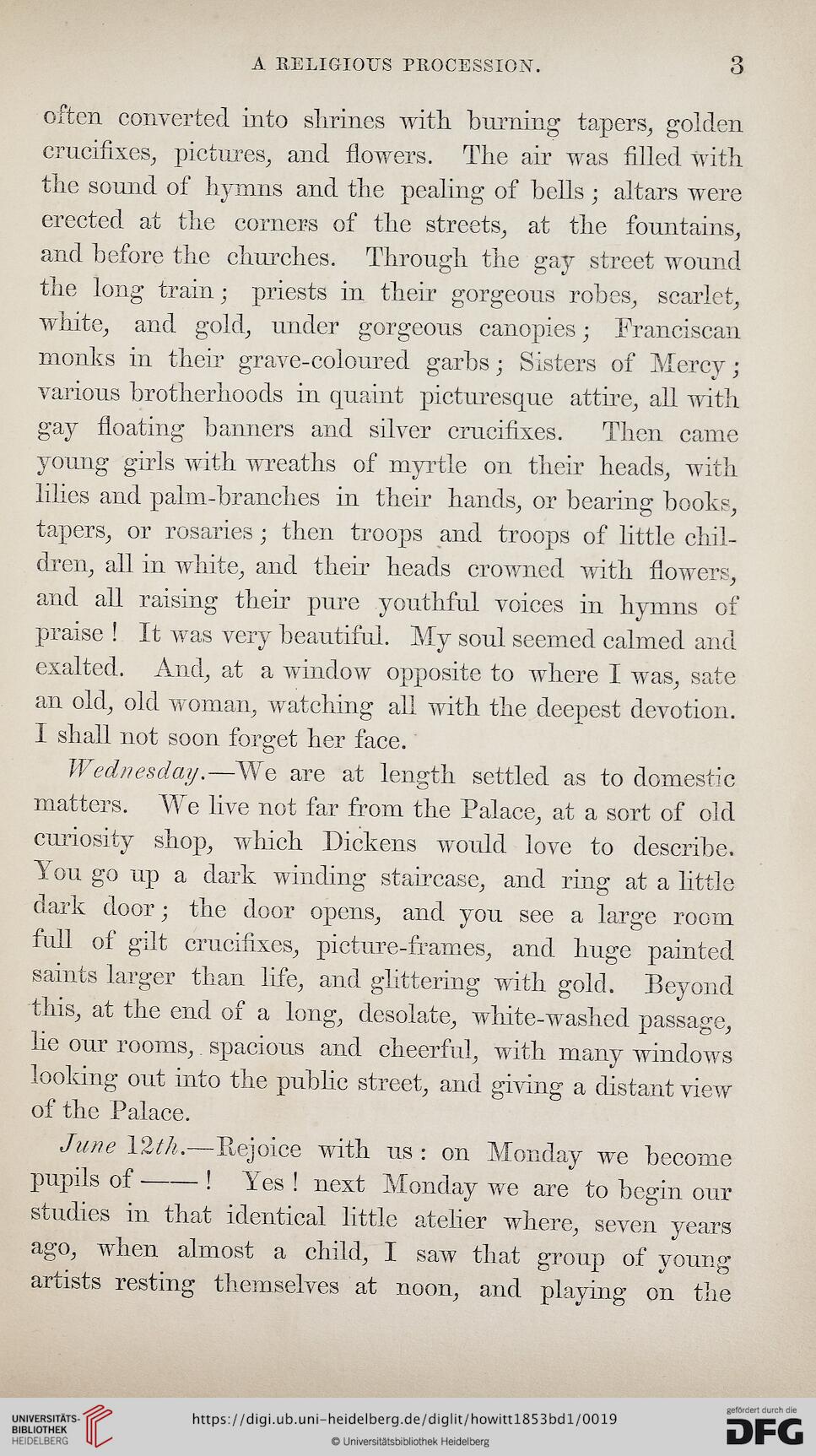 A RELIGIOUS PROCESSION. 3

often converted into shrines with burning tapers, golden crucifixes, pictures, and flowers. The air was filled with the sound of hymns and the pealing of bells; altars were erected at the corners of the streets, at the fountains, and before the churches. Through the gay street wound the long train; priests in their gorgeous robes, scarlet, white, and gold, under gorgeous canopies; Franciscan monks in their grave-coloured garbs; Sisters of Mercy; various brotherhoods in quaint picturesque attire, all with gay floating banners and silver crucifixes. Then came young girls with wreaths of myrtle on their heads, with lilies and palm-branches in their hands, or bearing books, tapers, or rosaries; then troops and troops of little children, all in white, and their heads crowned with flowers, and all raising their pure youthful voices in hymns of praise! It was very beautiful. My soul seemed calmed and exalted. And, at a window opposite to where I was, sate an old, old woman, watching all with the deepest devotion. I shall not soon forget her face.

Wednesday.—We are at length settled as to domestic matters. We live not far from the Palace, at a sort of old curiosity shop, which Dickens would love to describe. You go up a dark winding staircase, and ring at a little dark door; the door opens, and you see a large room full of gilt crucifixes, picture-frames, and huge painted saints larger than life, and glittering with gold. Beyond this, at the end of a long, desolate, white-washed passage, lie our rooms, spacious and cheerful, with many windows looking out into the public street, and giving a distant view of the Palace.

June 12th.—Rejoice with us: on Monday we become pupils of ——! Yes! next Monday we are to begin our studies in that identical little atelier where, seven years ago, when almost a child, I saw that group of young artists resting themselves at noon, and playing on the

UNIVERSITÄTS-BIBLIOTHEK HEIDELBERG https://digi.ub.uni-heidelberg.de/diglit/howitt1853bd1/0019 © Universitätsbibliothek Heidelberg gefördert durch die DFG